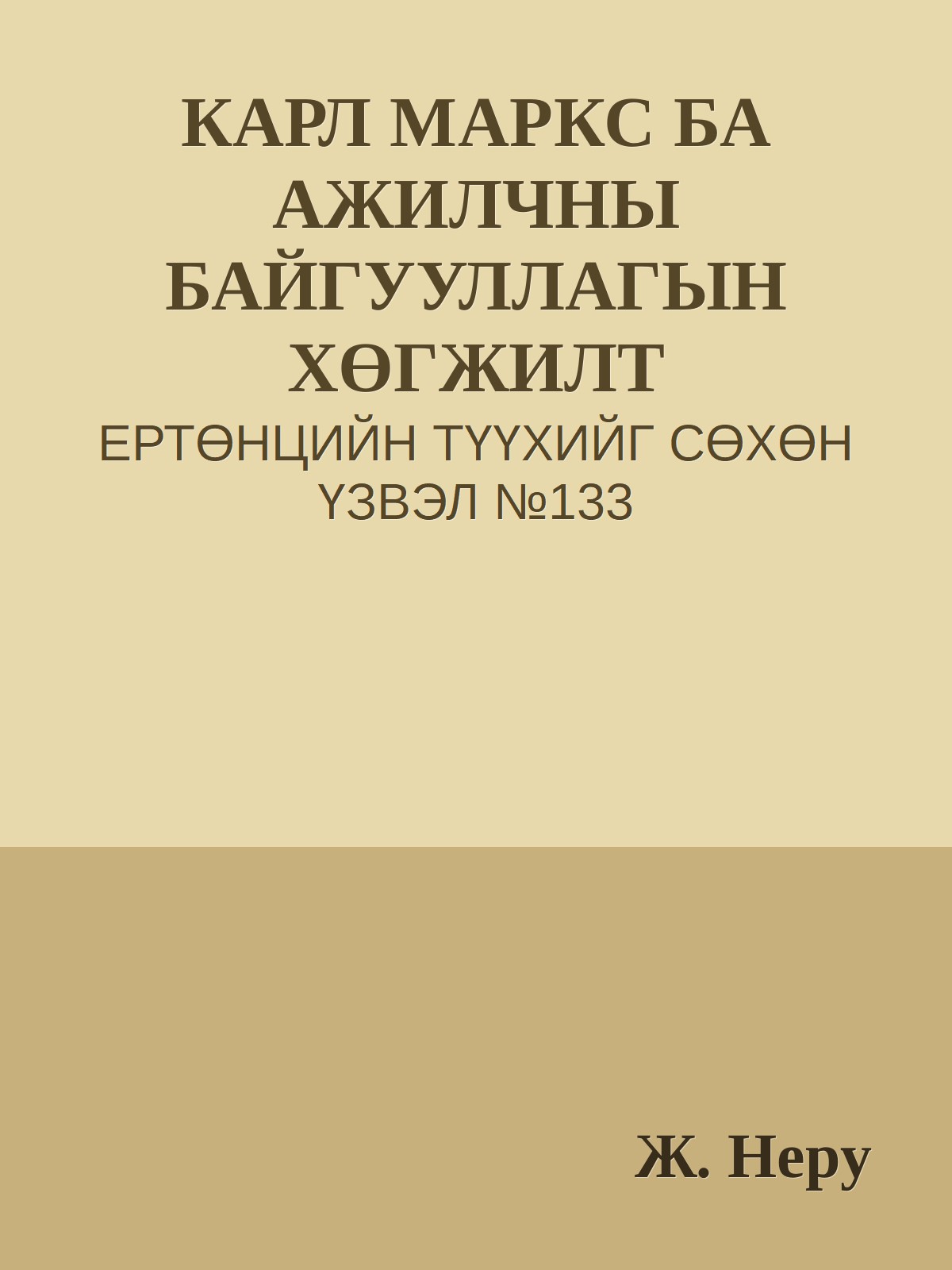 КАРЛ МАРКС БА АЖИЛЧНЫ БАЙГУУЛЛАГЫН ХӨГЖИЛТ

ЕРТӨНЦИЙН ТҮҮХИЙГ СӨХӨН ҮЗВЭЛ №133

Ж. Неру